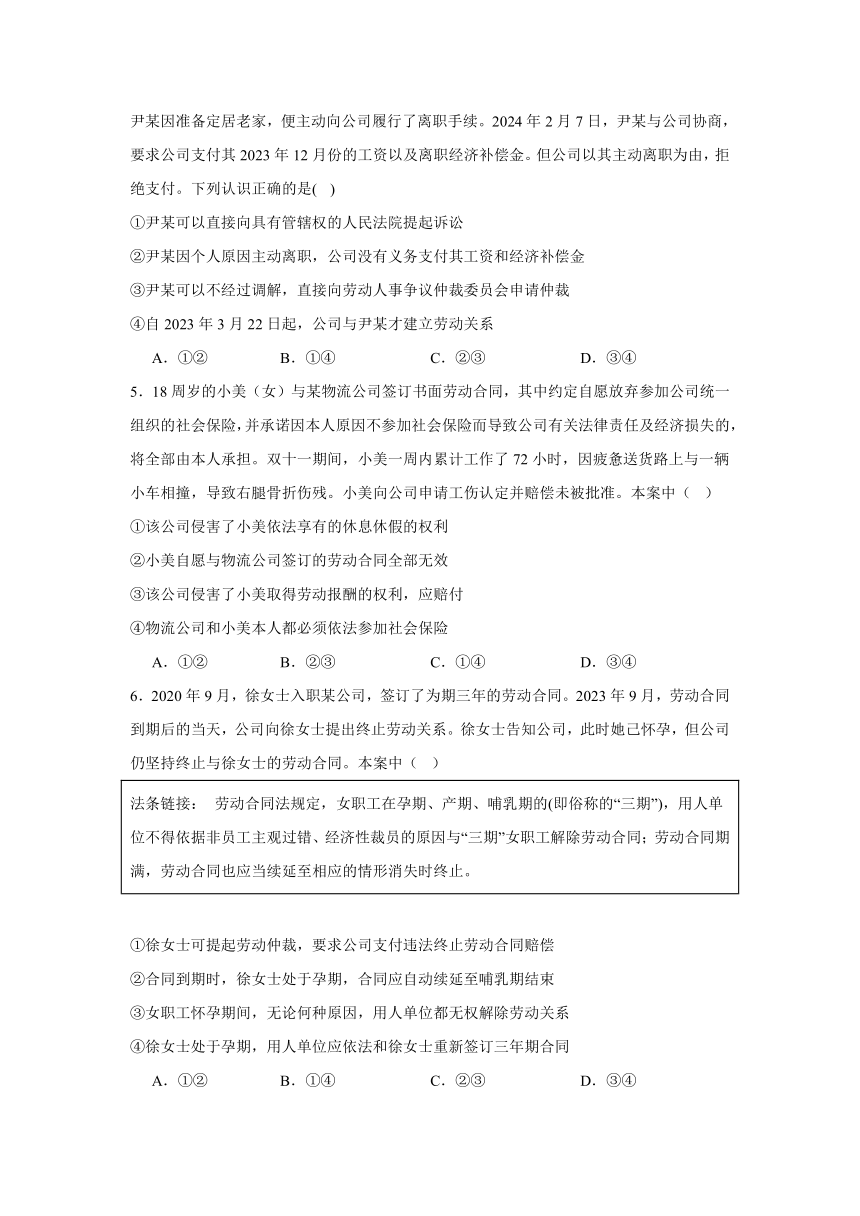 尹某因准备定居老家，便主动向公司履行了离职手续。2024 年 2 月 7 日，尹某与公司协商，要求公司支付其 2023 年 12 月份的工资以及离职经济补偿金。但公司以其主动离职为由，拒绝支付。下列认识正确的是( )

①尹某可以直接向具有管辖权的人民法院提起诉讼

②尹某因个人原因主动离职，公司没有义务支付其工资和经济补偿金

③尹某可以不经过调解，直接向劳动人事争议仲裁委员会申请仲裁

④自 2023 年 3 月 22 日起，公司与尹某才建立劳动关系

A．①②　B．①④　C．②③　D．③④

5．18 周岁的小美（女）与某物流公司签订书面劳动合同，其中约定自愿放弃参加公司统一组织的社会保险，并承诺因本人原因不参加社会保险而导致公司有关法律责任及经济损失的，将全部由本人承担。双十一期间，小美一周内累计工作了 72 小时，因疲惫送货路上与一辆小车相撞，导致右腿骨折伤残。小美向公司申请工伤认定并赔偿未被批准。本案中（ ）

①该公司侵害了小美依法享有的休息休假的权利

②小美自愿与物流公司签订的劳动合同全部无效

③该公司侵害了小美取得劳动报酬的权利，应赔付

④物流公司和小美本人都必须依法参加社会保险

A．①②　B．②③　C．①④　D．③④

6．2020 年 9 月，徐女士入职某公司，签订了为期三年的劳动合同。2023 年 9 月，劳动合同到期后的当天，公司向徐女士提出终止劳动关系。徐女士告知公司，此时她已怀孕，但公司仍坚持终止与徐女士的劳动合同。本案中（ ）

法条链接： 劳动合同法规定，女职工在孕期、产期、哺乳期的(即俗称的“三期”)，用人单位不得依据非员工主观过错、经济性裁员的原因与“三期”女职工解除劳动合同；劳动合同期满，劳动合同也应当续延至相应的情形消失时终止。

①徐女士可提起劳动仲裁，要求公司支付违法终止劳动合同赔偿

②合同到期时，徐女士处于孕期，合同应自动续延至哺乳期结束

③女职工怀孕期间，无论何种原因，用人单位都无权解除劳动关系

④徐女士处于孕期，用人单位应依法和徐女士重新签订三年期合同

A．①②　B．①④　C．②③　D．③④